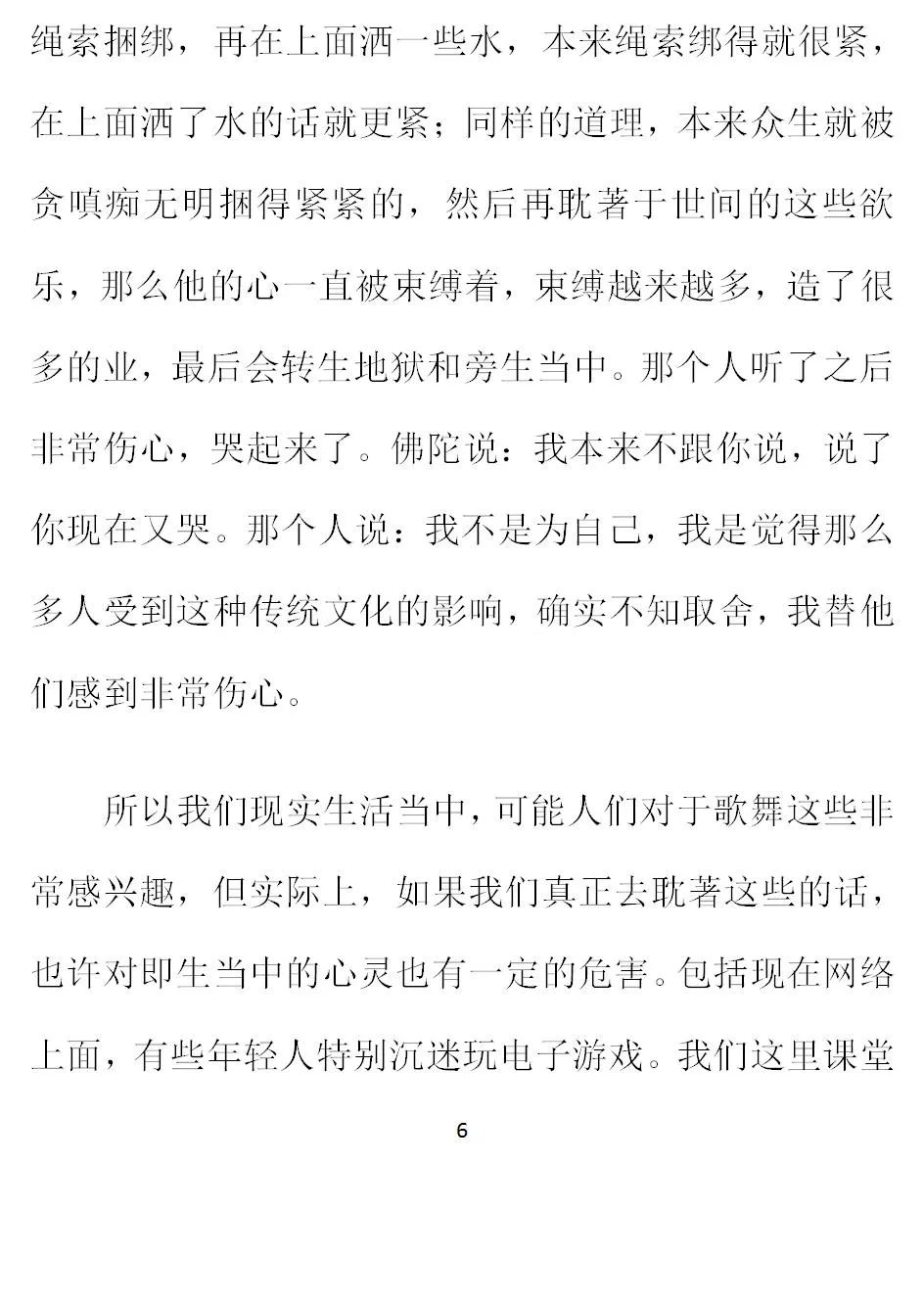 绳索捆绑，再在上面洒一些水，本来绳索绑得就很紧，在上面洒了水的话就更紧；同样的道理，本来众生就被贪嗔痴无明捆得紧紧的，然后再耽著于世间的这些欲乐，那么他的心一直被束缚着，束缚越来越多，造了很多的业，最后会转生地狱和旁生当中。那个人听了之后非常伤心，哭起来了。佛陀说：我本来不跟你说，说了你现在又哭。那个人说：我不是为自己，我是觉得那么多人受到这种传统文化的影响，确实不知取舍，我替他们感到非常伤心。

所以我们现实生活当中，可能人们对于歌舞这些非常感兴趣，但实际上，如果我们真正去耽著这些的话，也许对即生当中的心灵也有一定的危害。包括现在网络上面，有些年轻人特别沉迷玩电子游戏。我们这里课堂

6